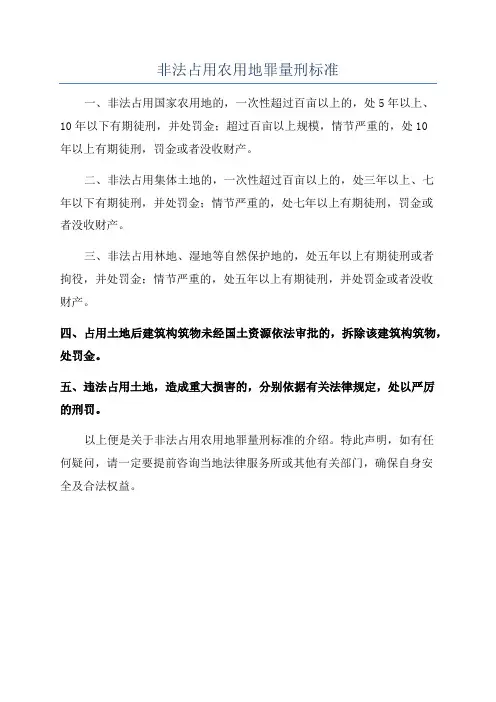 非法占用农用地罪量刑标准

一、非法占用国家农用地的，一次性超过百亩以上的，处 5 年以上、10 年以下有期徒刑，并处罚金；超过百亩以上规模，情节严重的，处 10 年以上有期徒刑，罚金或者没收财产。

二、非法占用集体土地的，一次性超过百亩以上的，处三年以上、七年以下有期徒刑，并处罚金；情节严重的，处七年以上有期徒刑，罚金或者没收财产。

三、非法占用林地、湿地等自然保护地的，处五年以上有期徒刑或者拘役，并处罚金；情节严重的，处五年以上有期徒刑，并处罚金或者没收财产。

四、占用土地后建筑构筑物未经国土资源依法审批的，拆除该建筑构筑物，处罚金。

五、违法占用土地，造成重大损害的，分别依据有关法律规定，处以严厉的刑罚。

以上便是关于非法占用农用地罪量刑标准的介绍。特此声明，如有任何疑问，请一定要提前咨询当地法律服务所或其他有关部门，确保自身安全及合法权益。